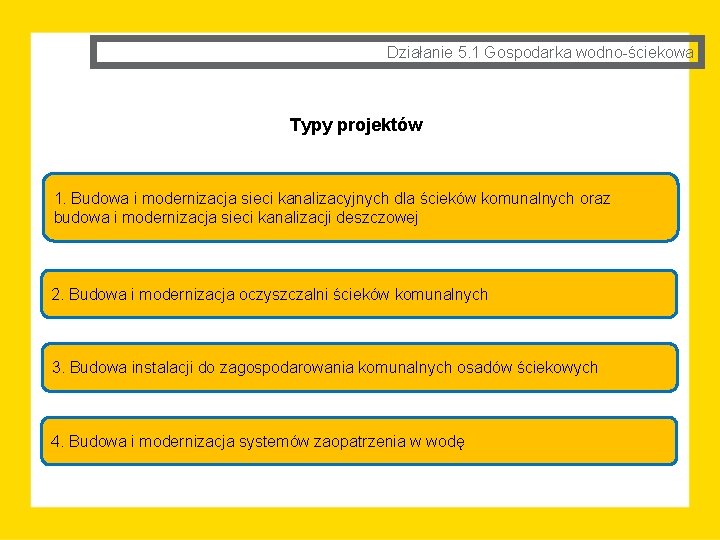 Działanie 5.1 Gospodarka wodno-ściekowa

Typy projektów

1. Budowa i modernizacja sieci kanalizacyjnych dla ścieków komunalnych oraz budowa i modernizacja sieci kanalizacji deszczowej

2. Budowa i modernizacja oczyszczalni ścieków komunalnych

3. Budowa instalacji do zagospodarowania komunalnych osadów ściekowych

4. Budowa i modernizacja systemów zaopatrzenia w wodę